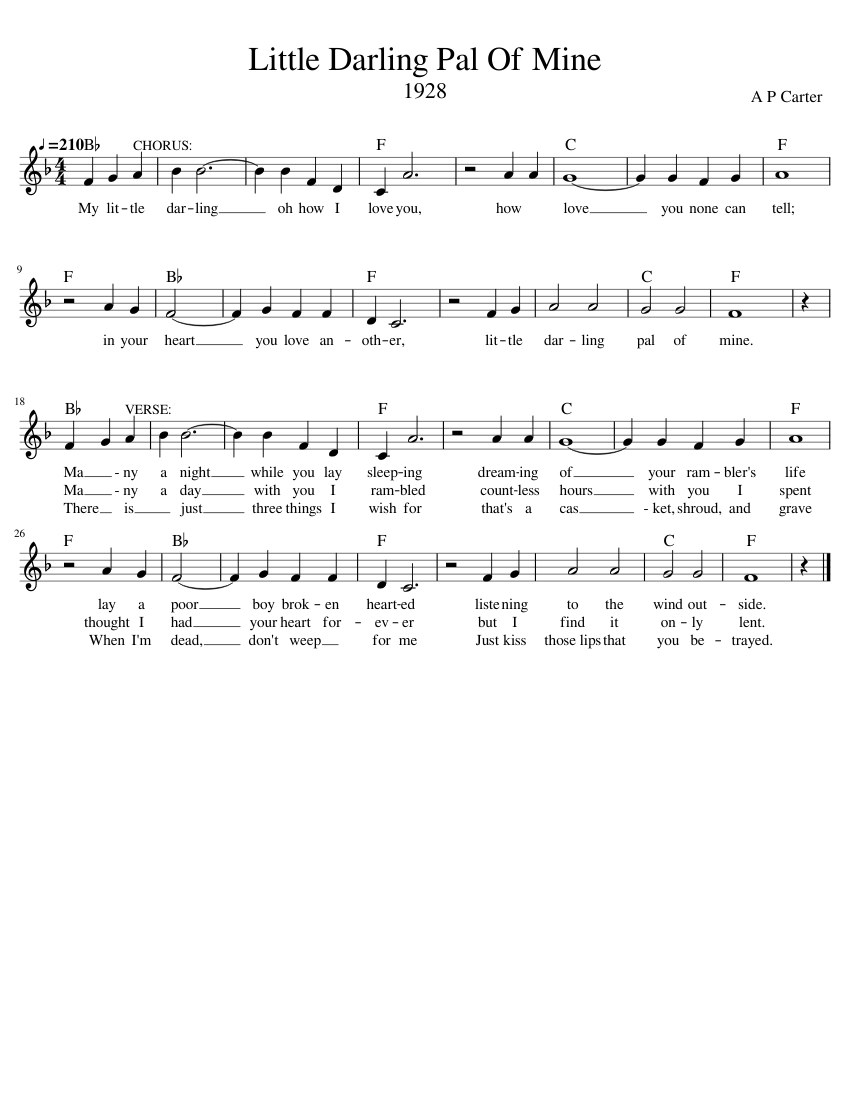 Little Darling Pal Of Mine
1928

A P Carter

♩=210 B♭ CHORUS: F C F

My lit-tle dar-ling oh how I love you, how love you none can tell;

9 F B♭ F C F

in your heart you love an-oth-er, lit-tle dar-ling pal of mine.

18 B♭ VERSE: F C F

Ma-ny a night while you lay sleep-ing dream-ing of your ram-bler's life
Ma-ny a day with you I ram-bled count-less hours with you I spent
There is just three things I wish for that's a cas-ket, shroud, and grave

26 F B♭ F C F

lay a poor boy brok-en heart-ed listening to the wind out-side.
thought I had your heart for-ev-er but I find it on-ly lent.
When I'm dead, don't weep for me Just kiss those lips that you be-trayed.